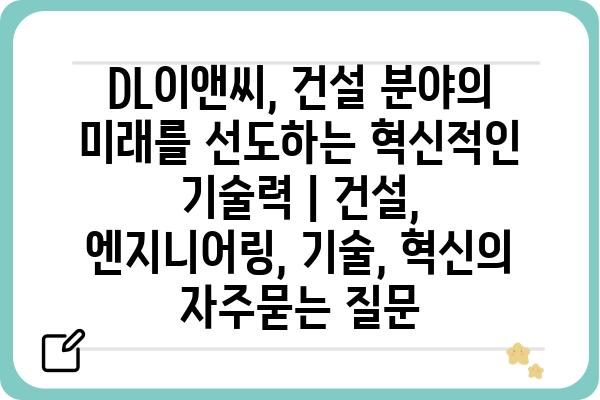 DL이앤씨, 건설 분야의 미래를 선도하는 혁신적인 기술력 | 건설, 엔지니어링, 기술, 혁신의 자주묻는 질문